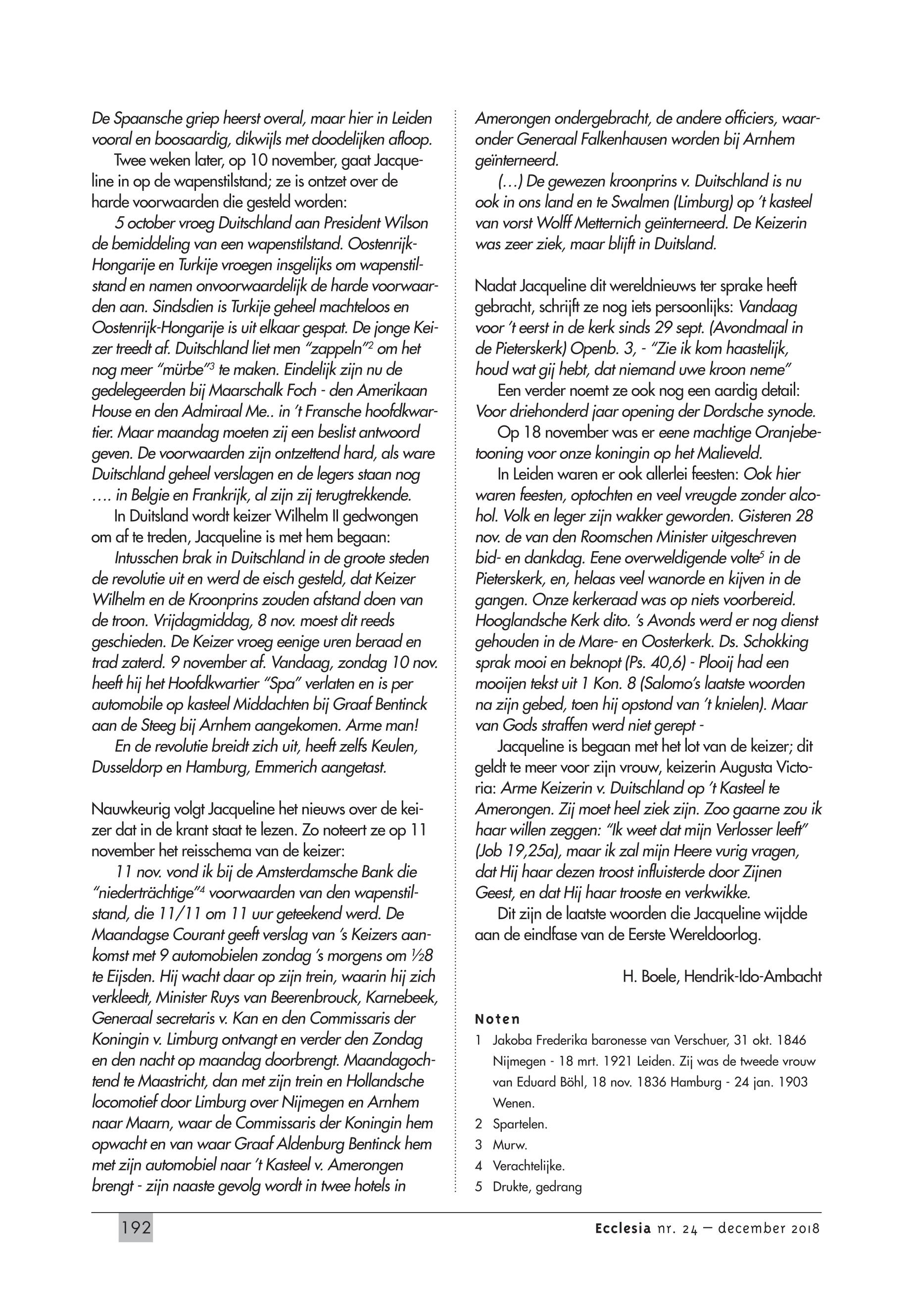 De Spaansche griep heerst overal, maar hier in Leiden vooral en boosaardig, dikwijls met doodelijken afloop.

Twee weken later, op 10 november, gaat Jacqueline in op de wapenstilstand; ze is ontzet over de harde voorwaarden die gesteld worden:

5 october vroeg Duitschland aan President Wilson de bemiddeling van een wapenstilstand. Oostenrijk-Hongarije en Turkije vroegen insgelijks om wapenstilstand en namen onvoorwaardelijk de harde voorwaarden aan. Sindsdien is Turkije geheel machteloos en Oostenrijk-Hongarije is uit elkaar gespat. De jonge Keizer treedt af. Duitschland liet men "zappeln"$^2$ om het nog meer "mürbe"$^3$ te maken. Eindelijk zijn nu de gedelegeerden bij Maarschalk Foch - den Amerikaan House en den Admiraal Me.. in 't Fransche hoofdkwartier. Maar maandag moeten zij een beslist antwoord geven. De voorwaarden zijn ontzettend hard, als ware Duitschland geheel verslagen en de legers staan nog …. in Belgie en Frankrijk, al zijn zij terugtrekkende.

In Duitsland wordt keizer Wilhelm II gedwongen om af te treden, Jacqueline is met hem begaan:

Intusschen brak in Duitschland in de groote steden de revolutie uit en werd de eisch gesteld, dat Keizer Wilhelm en de Kroonprins zouden afstand doen van de troon. Vrijdagmiddag, 8 nov. moest dit reeds geschieden. De Keizer vroeg eenige uren beraad en trad zaterd. 9 november af. Vandaag, zondag 10 nov. heeft hij het Hoofdkwartier "Spa" verlaten en is per automobile op kasteel Middachten bij Graaf Bentinck aan de Steeg bij Arnhem aangekomen. Arme man!

En de revolutie breidt zich uit, heeft zelfs Keulen, Dusseldorp en Hamburg, Emmerich aangetast.

Nauwkeurig volgt Jacqueline het nieuws over de keizer dat in de krant staat te lezen. Zo noteert ze op 11 november het reisschema van de keizer:

11 nov. vond ik bij de Amsterdamsche Bank die "niederträchtige"$^4$ voorwaarden van den wapenstilstand, die 11/11 om 11 uur geteekend werd. De Maandagse Courant geeft verslag van 's Keizers aankomst met 9 automobielen zondag 's morgens om ½8 te Eijsden. Hij wacht daar op zijn trein, waarin hij zich verkleedt, Minister Ruys van Beerenbrouck, Karnebeek, Generaal secretaris v. Kan en den Commissaris der Koningin v. Limburg ontvangt en verder den Zondag en den nacht op maandag doorbrengt. Maandagochtend te Maastricht, dan met zijn trein en Hollandsche locomotief door Limburg over Nijmegen en Arnhem naar Maarn, waar de Commissaris der Koningin hem opwacht en van waar Graaf Aldenburg Bentinck hem met zijn automobiel naar 't Kasteel v. Amerongen brengt - zijn naaste gevolg wordt in twee hotels in Amerongen ondergebracht, de andere officiers, waaronder Generaal Falkenhausen worden bij Arnhem geïnterneerd.

(…) De gewezen kroonprins v. Duitschland is nu ook in ons land en te Swalmen (Limburg) op 't kasteel van vorst Wolff Metternich geïnterneerd. De Keizerin was zeer ziek, maar blijft in Duitsland.

Nadat Jacqueline dit wereldnieuws ter sprake heeft gebracht, schrijft ze nog iets persoonlijks: Vandaag voor 't eerst in de kerk sinds 29 sept. (Avondmaal in de Pieterskerk) Openb. 3, - "Zie ik kom haastelijk, houd wat gij hebt, dat niemand uwe kroon neme"

Een verder noemt ze ook nog een aardig detail: Voor driehonderd jaar opening der Dordsche synode.

Op 18 november was er eene machtige Oranjebetooning voor onze koningin op het Malieveld.

In Leiden waren er ook allerlei feesten: Ook hier waren feesten, optochten en veel vreugde zonder alcohol. Volk en leger zijn wakker geworden. Gisteren 28 nov. de van den Roomschen Minister uitgeschreven bid- en dankdag. Eene overweldigende volte$^5$ in de Pieterskerk, en, helaas veel wanorde en kijven in de gangen. Onze kerkeraad was op niets voorbereid. Hooglandsche Kerk dito. 's Avonds werd er nog dienst gehouden in de Mare- en Oosterkerk. Ds. Schokking sprak mooi en beknopt (Ps. 40,6) - Plooij had een mooijen tekst uit 1 Kon. 8 (Salomo's laatste woorden na zijn gebed, toen hij opstond van 't knielen). Maar van Gods straffen werd niet gerept -

Jacqueline is begaan met het lot van de keizer; dit geldt te meer voor zijn vrouw, keizerin Augusta Victoria: Arme Keizerin v. Duitschland op 't Kasteel te Amerongen. Zij moet heel ziek zijn. Zoo gaarne zou ik haar willen zeggen: "Ik weet dat mijn Verlosser leeft" (Job 19,25a), maar ik zal mijn Heere vurig vragen, dat Hij haar dezen troost influisterde door Zijnen Geest, en dat Hij haar trooste en verkwikke.

Dit zijn de laatste woorden die Jacqueline wijdde aan de eindfase van de Eerste Wereldoorlog.

H. Boele, Hendrik-Ido-Ambacht

Noten
1 Jakoba Frederika baronesse van Verschuer, 31 okt. 1846 Nijmegen - 18 mrt. 1921 Leiden. Zij was de tweede vrouw van Eduard Böhl, 18 nov. 1836 Hamburg - 24 jan. 1903 Wenen.
2 Spartelen.
3 Murw.
4 Verachtelijke.
5 Drukte, gedrang

192

Ecclesia nr. 24 – december 2018